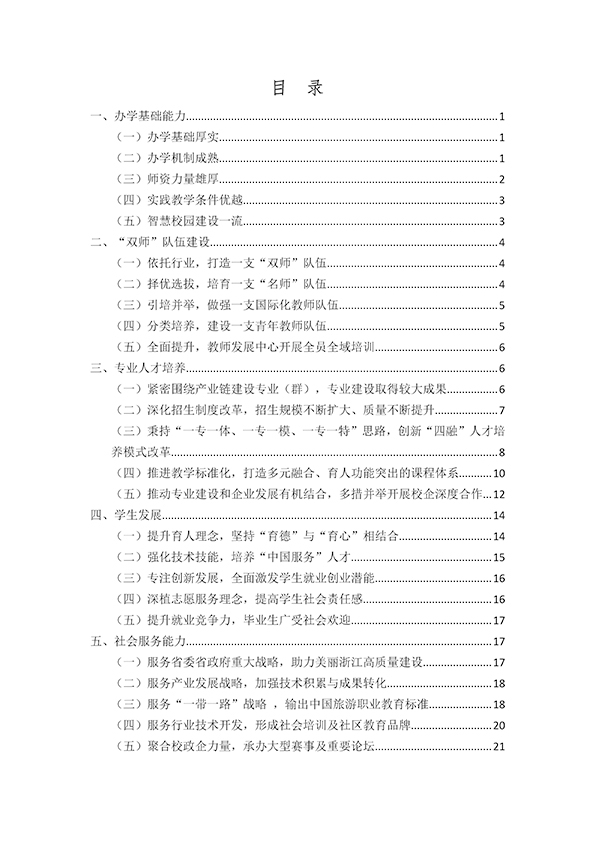 目 录

一、办学基础能力 1
（一）办学基础厚实 1
（二）办学机制成熟 1
（三）师资力量雄厚 2
（四）实践教学条件优越 3
（五）智慧校园建设一流 3
二、“双师”队伍建设 4
（一）依托行业，打造一支“双师”队伍 4
（二）择优选拔，培育一支“名师”队伍 4
（三）引培并举，做强一支国际化教师队伍 5
（四）分类培养，建设一支青年教师队伍 5
（五）全面提升，教师发展中心开展全员全域培训 6
三、专业人才培养 6
（一）紧密围绕产业链建设专业（群），专业建设取得较大成果 6
（二）深化招生制度改革，招生规模不断扩大、质量不断提升 7
（三）秉持“一专一体、一专一模、一专一特”思路，创新“四融”人才培养模式改革 8
（四）推进教学标准化，打造多元融合、育人功能突出的课程体系 10
（五）推动专业建设和企业发展有机结合，多措并举开展校企深度合作 12
四、学生发展 14
（一）提升育人理念，坚持“育德”与“育心”相结合 14
（二）强化技术技能，培养“中国服务”人才 15
（三）专注创新发展，全面激发学生就业创业潜能 16
（四）深植志愿服务理念，提高学生社会责任感 16
（五）提升就业竞争力，毕业生广受社会欢迎 17
五、社会服务能力 17
（一）服务省委省政府重大战略，助力美丽浙江高质量建设 17
（二）服务产业发展战略，加强技术积累与成果转化 18
（三）服务“一带一路”战略，输出中国旅游职业教育标准 18
（四）服务行业技术开发，形成社会培训及社区教育品牌 20
（五）聚合校政企力量，承办大型赛事及重要论坛 21